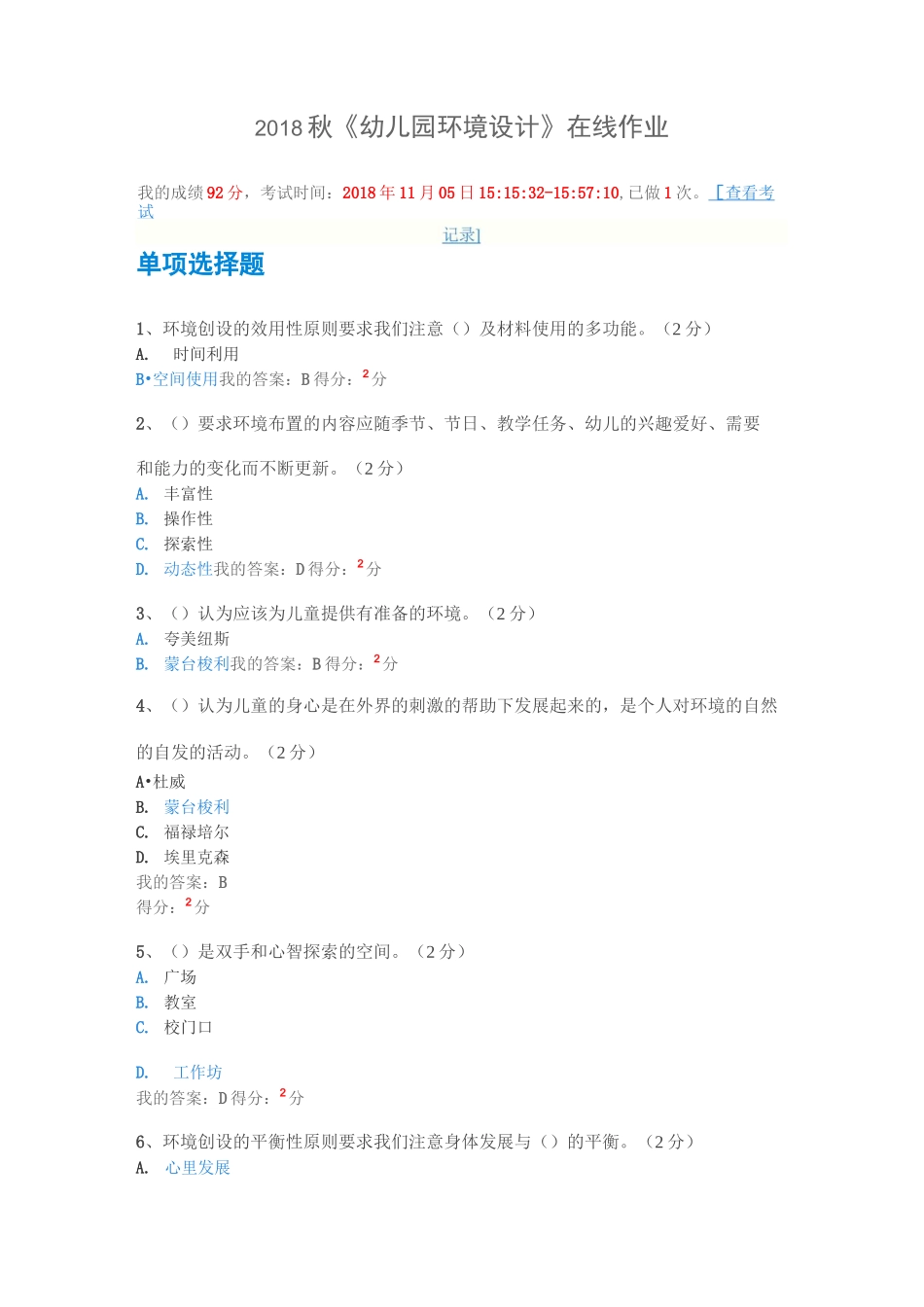 2018 秋《幼儿园环境设计》在线作业

我的成绩 92 分，考试时间：2018 年 11 月 05 日 15:15:32-15:57:10, 已做 1 次。［查看考试记录］

单项选择题

1、环境创设的效用性原则要求我们注意（）及材料使用的多功能。（2 分）
A. 时间利用
B•空间使用我的答案：B 得分：2 分

2、（）要求环境布置的内容应随季节、节日、教学任务、幼儿的兴趣爱好、需要和能力的变化而不断更新。（2 分）
A. 丰富性
B. 操作性
C. 探索性
D. 动态性我的答案：D 得分：2 分

3、（）认为应该为儿童提供有准备的环境。（2 分）
A. 夸美纽斯
B. 蒙台梭利我的答案：B 得分：2 分

4、（）认为儿童的身心是在外界的刺激的帮助下发展起来的，是个人对环境的自然的自发的活动。（2 分）
A•杜威
B. 蒙台梭利
C. 福禄培尔
D. 埃里克森
我的答案：B
得分：2 分

5、（）是双手和心智探索的空间。（2 分）
A. 广场
B. 教室
C. 校门口
D. 工作坊
我的答案：D 得分：2 分

6、环境创设的平衡性原则要求我们注意身体发展与（）的平衡。（2 分）
A. 心里发展